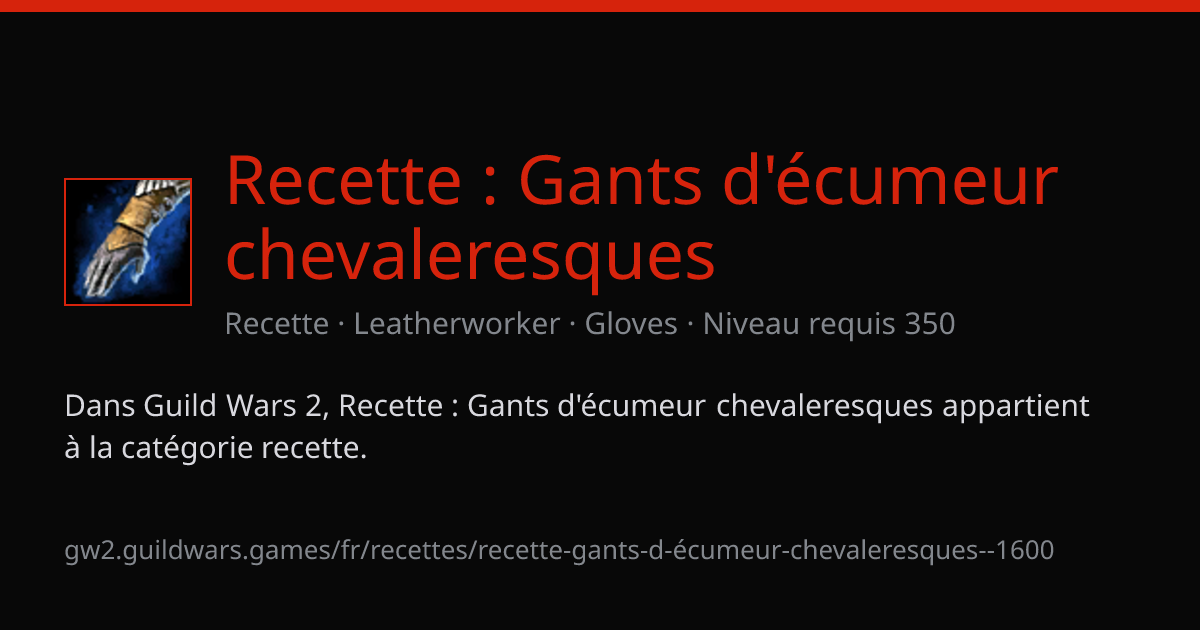 Recette : Gants d'écumeur chevaleresques

Recette · Leatherworker · Gloves · Niveau requis 350

Dans Guild Wars 2, Recette : Gants d'écumeur chevaleresques appartient à la catégorie recette.

gw2.guildwars.games/fr/recettes/recette-gants-d-écumeur-chevaleresques--1600